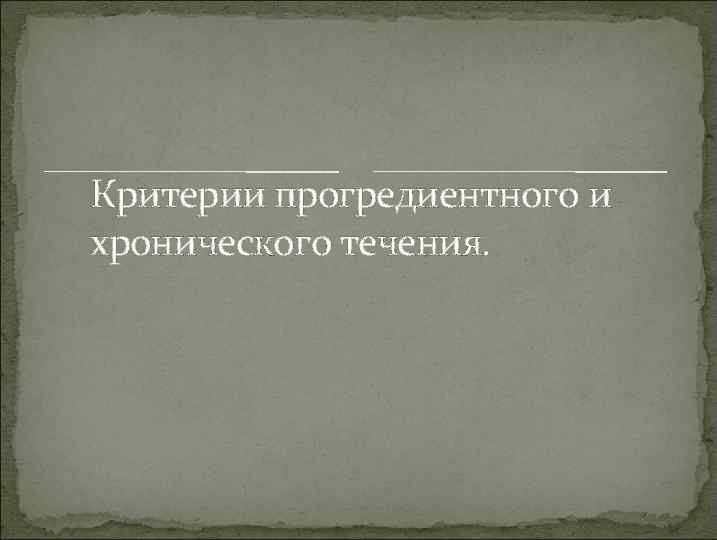 Критерии прогредиентного и хронического течения.